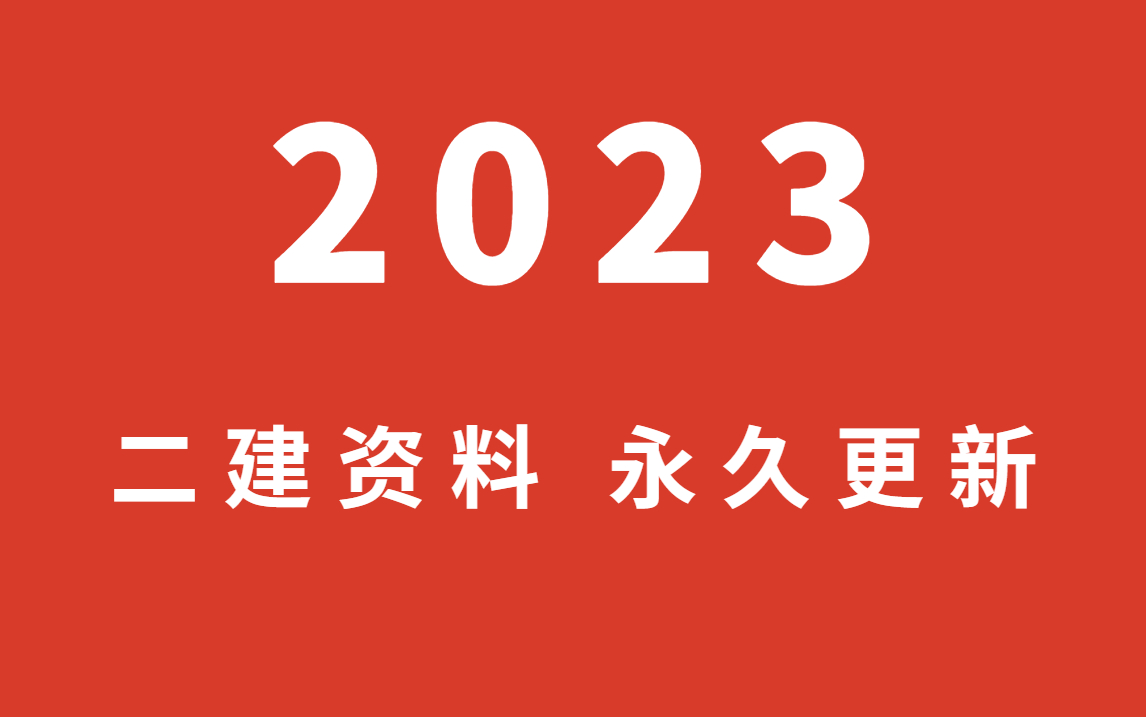 2023

二建资料 永久更新